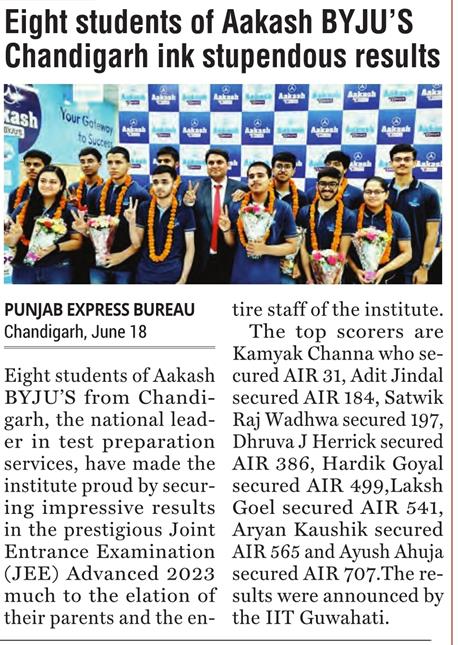 Eight students of Aakash BYJU'S Chandigarh ink stupendous results

Aakash
Your Gateway to Success

PUNJAB EXPRESS BUREAU
Chandigarh, June 18

Eight students of Aakash BYJU'S from Chandigarh, the national leader in test preparation services, have made the institute proud by securing impressive results in the prestigious Joint Entrance Examination (JEE) Advanced 2023 much to the elation of their parents and the entire staff of the institute.

The top scorers are Kamyak Channa who secured AIR 31, Adit Jindal secured AIR 184, Satwik Raj Wadhwa secured 197, Dhruva J Herrick secured AIR 386, Hardik Goyal secured AIR 499,Laksh Goel secured AIR 541, Aryan Kaushik secured AIR 565 and Ayush Ahuja secured AIR 707.The results were announced by the IIT Guwahati.